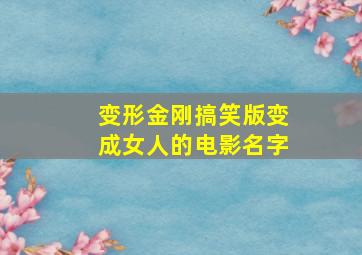 变形金刚搞笑版变成女人的电影名字